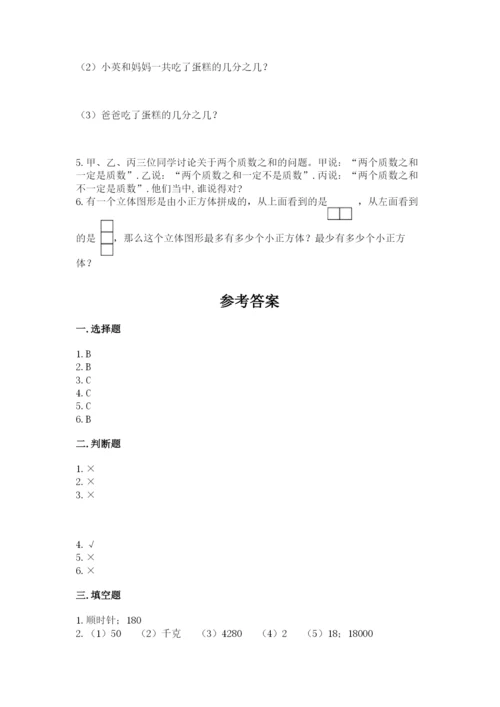 （2）小英和妈妈一共吃了蛋糕的几分之几？

（3）爸爸吃了蛋糕的几分之几？

5. 甲、乙、丙三位同学讨论关于两个质数之和的问题。甲说：“两个质数之和一定是质数”. 乙说：“两个质数之和一定不是质数”. 丙说：“两个质数之和不一定是质数”. 他们当中, 谁说得对？
6. 有一个立体图形是由小正方体拼成的，从上面看到的是 ，从左面看到的是 ，那么这个立体图形最多有多少个小正方体？最少有多少个小正方体？

参考答案

一. 选择题

1. B
2. B
3. C
4. C
5. C
6. B

二. 判断题

1. ×
2. ×
3. ×

4. √
5. ×
6. ×

三. 填空题

1. 顺时针；180
2. （1）50 （2）千克 （3）4280 （4）2 （5）18；18000